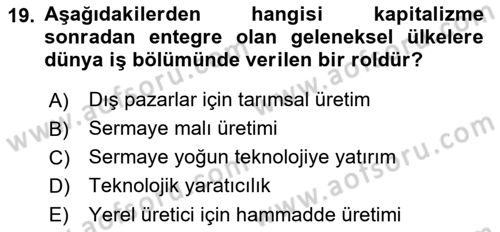 19. Aşağıdakilerden hangisi kapitalizme sonradan entegre olan geleneksel ülkelere dünya iş bölümünde verilen bir roldür?

A) Dış pazarlar için tarımsal üretim
B) Sermaye malı üretimi
C) Sermaye yoğun teknolojiye yatırım
D) Teknolojik yaratıcılık
E) Yerel üretici için hammadde üretimi

www.aofsoru.com